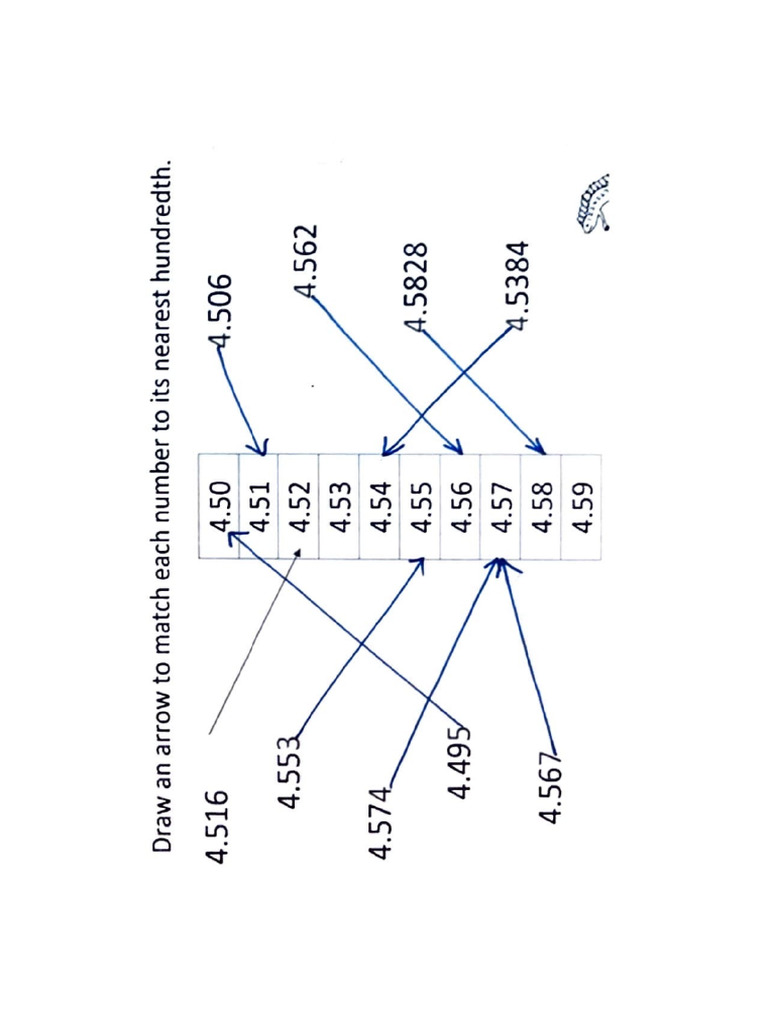 Draw an arrow to match each number to its nearest hundredth.

4.516
4.553
4.574
4.495
4.567

4.50
4.51
4.52
4.53
4.54
4.55
4.56
4.57
4.58
4.59

4.506
4.562
4.5828
4.5384